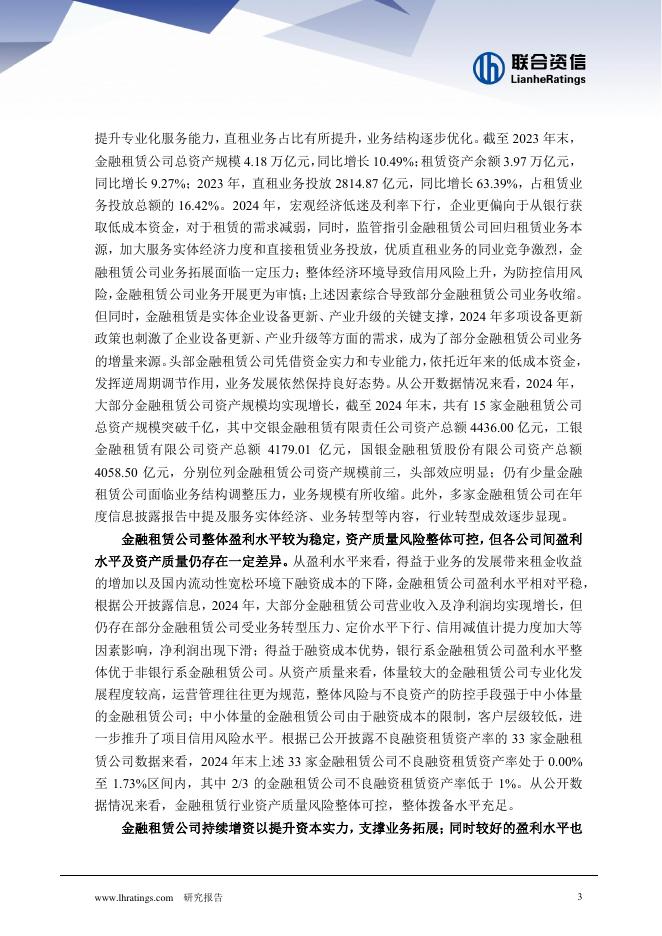 联合资信
LianheRatings

提升专业化服务能力，直租业务占比有所提升，业务结构逐步优化。截至 2023 年末，金融租赁公司总资产规模 4.18 万亿元，同比增长 10.49%；租赁资产余额 3.97 万亿元，同比增长 9.27%；2023 年，直租业务投放 2814.87 亿元，同比增长 63.39%，占租赁业务投放总额的 16.42%。2024 年，宏观经济低迷及利率下行，企业更偏向于从银行获取低成本资金，对于租赁的需求减弱，同时，监管指引金融租赁公司回归租赁业务本源，加大服务实体经济力度和直接租赁业务投放，优质直租业务的同业竞争激烈，金融租赁公司业务拓展面临一定压力；整体经济环境导致信用风险上升，为防控信用风险，金融租赁公司业务开展更为审慎；上述因素综合导致部分金融租赁公司业务收缩。但同时，金融租赁是实体企业设备更新、产业升级的关键支撑，2024 年多项设备更新政策也刺激了企业设备更新、产业升级等方面的需求，成为了部分金融租赁公司业务的增量来源。头部金融租赁公司凭借资金实力和专业能力，依托近年来的低成本资金，发挥逆周期调节作用，业务发展依然保持良好态势。从公开数据情况来看，2024 年，大部分金融租赁公司资产规模均实现增长，截至 2024 年末，共有 15 家金融租赁公司总资产规模突破千亿，其中交银金融租赁有限责任公司资产总额 4436.00 亿元，工银金融租赁有限公司资产总额 4179.01 亿元，国银金融租赁股份有限公司资产总额 4058.50 亿元，分别位列金融租赁公司资产规模前三，头部效应明显；仍有少量金融租赁公司面临业务结构调整压力，业务规模有所收缩。此外，多家金融租赁公司在年度信息披露报告中提及服务实体经济、业务转型等内容，行业转型成效逐步显现。

金融租赁公司整体盈利水平较为稳定，资产质量风险整体可控，但各公司间盈利水平及资产质量仍存在一定差异。从盈利水平来看，得益于业务的发展带来租金收益的增加以及国内流动性宽松环境下融资成本的下降，金融租赁公司盈利水平相对平稳，根据公开披露信息，2024 年，大部分金融租赁公司营业收入及净利润均实现增长，但仍存在部分金融租赁公司受业务转型压力、定价水平下行、信用减值计提力度加大等因素影响，净利润出现下滑；得益于融资成本优势，银行系金融租赁公司盈利水平整体优于非银行系金融租赁公司。从资产质量来看，体量较大的金融租赁公司专业化发展程度较高，运营管理往往更为规范，整体风险与不良资产的防控手段强于中小体量的金融租赁公司；中小体量的金融租赁公司由于融资成本的限制，客户层级较低，进一步推升了项目信用风险水平。根据已公开披露不良融资租赁资产率的 33 家金融租赁公司数据来看，2024 年末上述 33 家金融租赁公司不良融资租赁资产率处于 0.00%至 1.73%区间内，其中 2/3 的金融租赁公司不良融资租赁资产率低于 1%。从公开数据情况来看，金融租赁行业资产质量风险整体可控，整体拨备水平充足。

金融租赁公司持续增资以提升资本实力，支撑业务拓展；同时较好的盈利水平也

www.lhratings.com 研究报告 3